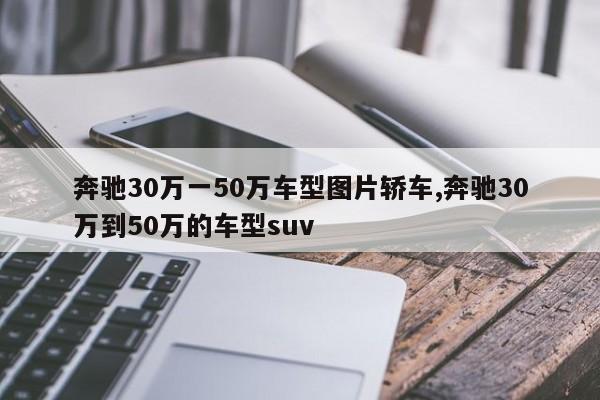 奔驰30万一50万车型图片轿车,奔驰30万到50万的车型suv